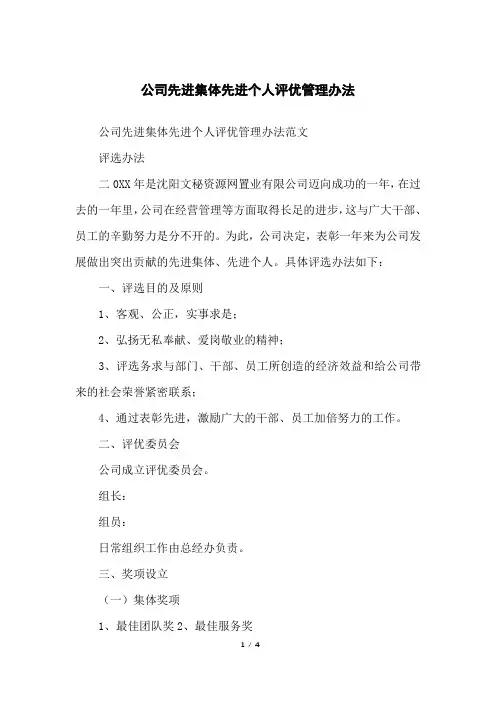 公司先进集体先进个人评优管理办法

公司先进集体先进个人评优管理办法范文

评选办法

二0XX年是沈阳文秘资源网置业有限公司迈向成功的一年，在过去的一年里，公司在经营管理等方面取得长足的进步，这与广大干部、员工的辛勤努力是分不开的。为此，公司决定，表彰一年来为公司发展做出突出贡献的先进集体、先进个人。具体评选办法如下：

一、评选目的及原则

1、客观、公正，实事求是；

2、弘扬无私奉献、爱岗敬业的精神；

3、评选务求与部门、干部、员工所创造的经济效益和给公司带来的社会荣誉紧密联系；

4、通过表彰先进，激励广大的干部、员工加倍努力的工作。

二、评优委员会

公司成立评优委员会。

组长：

组员：

日常组织工作由总经办负责。

三、奖项设立

（一）集体奖项

1、最佳团队奖 2、最佳服务奖

1 / 4